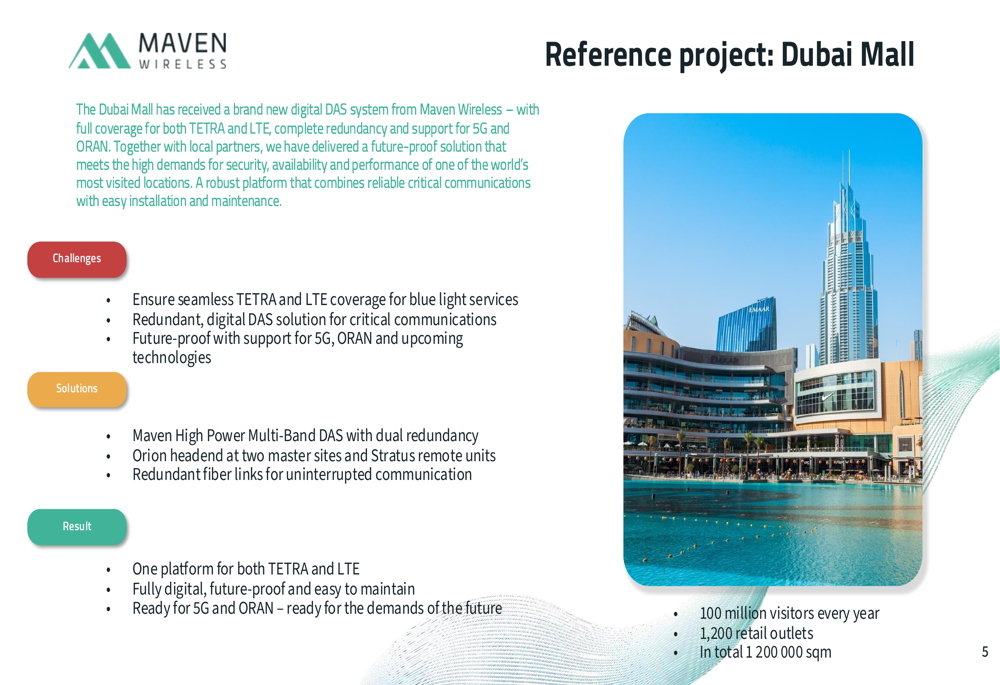 MAVEN
WIRELESS

Reference project: Dubai Mall

The Dubai Mall has received a brand new digital DAS system from Maven Wireless – with full coverage for both TETRA and LTE, complete redundancy and support for 5G and ORAN. Together with local partners, we have delivered a future-proof solution that meets the high demands for security, availability and performance of one of the world's most visited locations. A robust platform that combines reliable critical communications with easy installation and maintenance.

Challenges

• Ensure seamless TETRA and LTE coverage for blue light services
• Redundant, digital DAS solution for critical communications
• Future-proof with support for 5G, ORAN and upcoming technologies

Solutions

• Maven High Power Multi-Band DAS with dual redundancy
• Orion headend at two master sites and Stratus remote units
• Redundant fiber links for uninterrupted communication

Result

• One platform for both TETRA and LTE
• Fully digital, future-proof and easy to maintain
• Ready for 5G and ORAN – ready for the demands of the future

EMAAR

• 100 million visitors every year
• 1,200 retail outlets
• In total 1 200 000 sqm

5